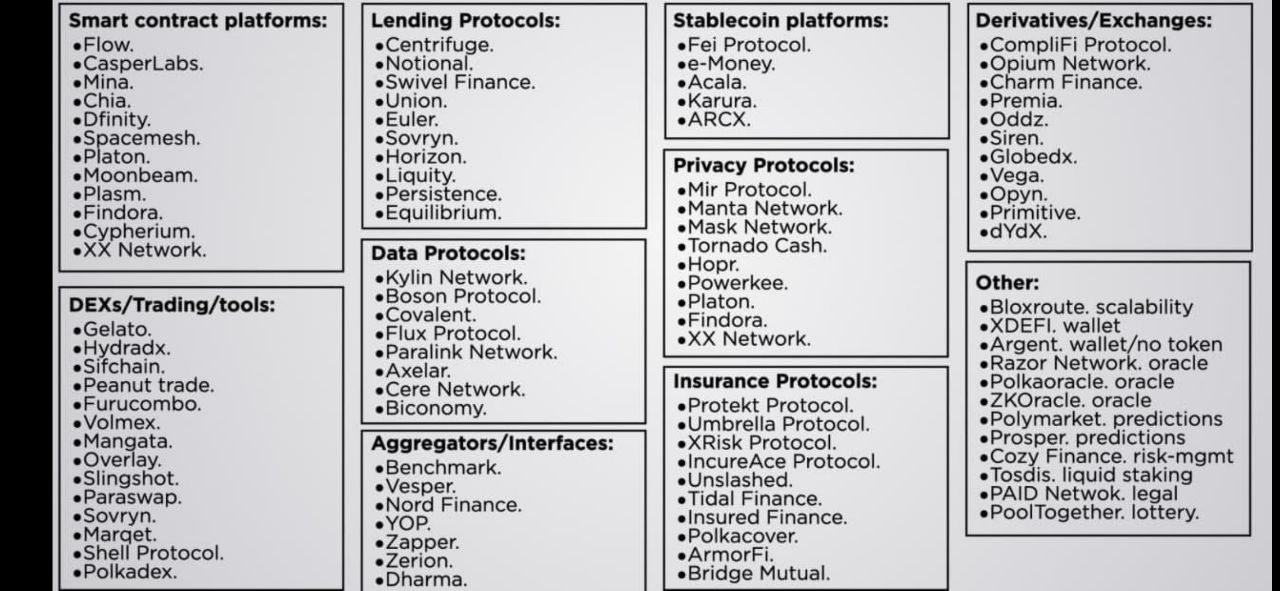 Smart contract platforms:
•Flow.
•CasperLabs.
•Mina.
•Chia.
•Dfinity.
•Spacemesh.
•Platon.
•Moonbeam.
•Plasm.
•Findora.
•Cypherium.
•XX Network.

DEXs/Trading/tools:
•Gelato.
•Hydradx.
•Sifchain.
•Peanut trade.
•Furucombo.
•Volmex.
•Mangata.
•Overlay.
•Slingshot.
•Paraswap.
•Sovryn.
•Marqet.
•Shell Protocol.
•Polkadex.

Lending Protocols:
•Centrifuge.
•Notional.
•Swivel Finance.
•Union.
•Euler.
•Sovryn.
•Horizon.
•Liquity.
•Persistence.
•Equilibrium.

Data Protocols:
•Kylin Network.
•Boson Protocol.
•Covalent.
•Flux Protocol.
•Paralink Network.
•Axelar.
•Cere Network.
•Biconomy.

Aggregators/Interfaces:
•Benchmark.
•Vesper.
•Nord Finance.
•YOP.
•Zapper.
•Zerion.
•Dharma.

Stablecoin platforms:
•Fei Protocol.
•e-Money.
•Acala.
•Karura.
•ARCX.

Privacy Protocols:
•Mir Protocol.
•Manta Network.
•Mask Network.
•Tornado Cash.
•Hopr.
•Powerkee.
•Platon.
•Findora.
•XX Network.

Insurance Protocols:
•Protekt Protocol.
•Umbrella Protocol.
•XRisk Protocol.
•IncureAce Protocol.
•Unslashed.
•Tidal Finance.
•Insured Finance.
•Polkacover.
•ArmorFi.
•Bridge Mutual.

Derivatives/Exchanges:
•CompliFi Protocol.
•Opium Network.
•Charm Finance.
•Premia.
•Oddz.
•Siren.
•Globedx.
•Vega.
•Opyn.
•Primitive.
•dYdX.

Other:
•Bloxroute. scalability
•XDEFI. wallet
•Argent. wallet/no token
•Razor Network. oracle
•Polkaoracle. oracle
•ZKOracle. oracle
•Polymarket. predictions
•Prosper. predictions
•Cozy Finance. risk-mgmt
•Tosdis. liquid staking
•PAID Netwok. legal
•PoolTogether. lottery.